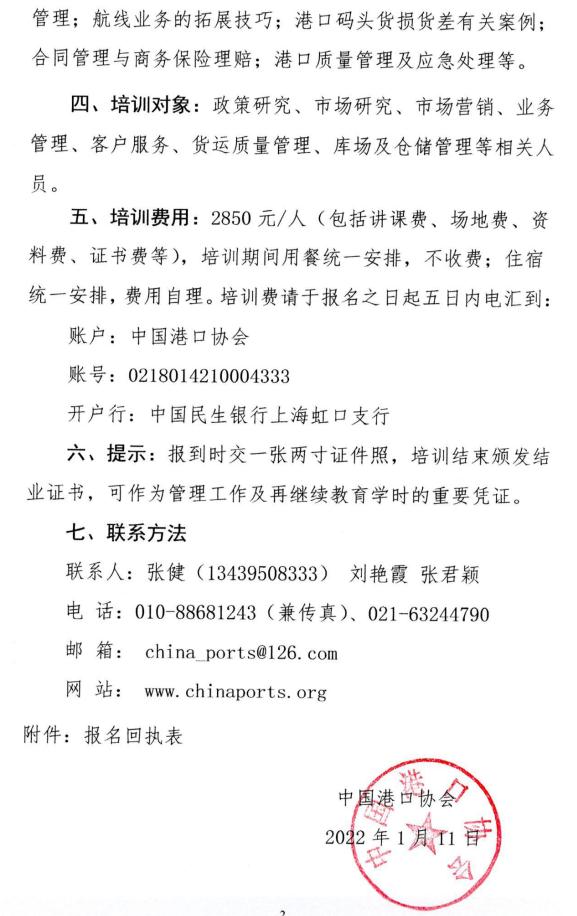 管理；航线业务的拓展技巧；港口码头货损货差有关案例；合同管理与商务保险理赔；港口质量管理及应急处理等。

四、培训对象：政策研究、市场研究、市场营销、业务管理、客户服务、货运质量管理、库场及仓储管理等相关人员。

五、培训费用：2850 元/人（包括讲课费、场地费、资料费、证书费等），培训期间用餐统一安排，不收费；住宿统一安排，费用自理。培训费请于报名之日起五日内电汇到：

账户：中国港口协会

账号：0218014210004333

开户行：中国民生银行上海虹口支行

六、提示：报到时交一张两寸证件照，培训结束颁发结业证书，可作为管理工作及再继续教育学时的重要凭证。

七、联系方法

联系人：张健（13439508333） 刘艳霞 张君颖

电 话：010-88681243（兼传真）、021-63244790

邮 箱： china_ports@126.com

网 站： www.chinaports.org

附件：报名回执表

中国港口协会

2022 年 1 月 11 日

中国港口协会